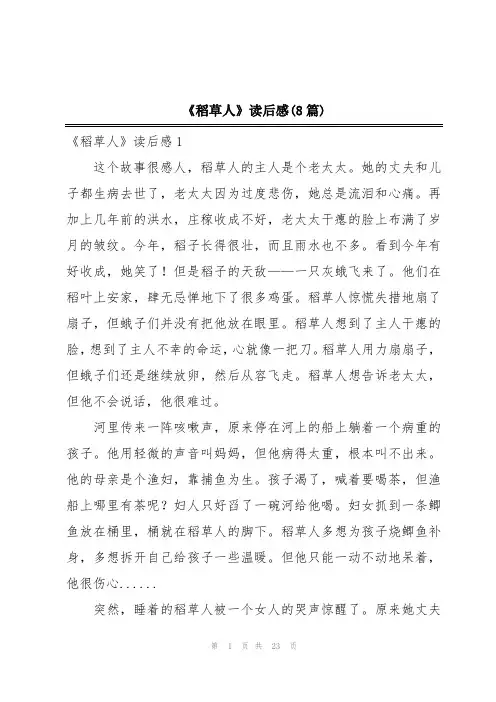 《稻草人》读后感(8篇)

《稻草人》读后感1

这个故事很感人，稻草人的主人是个老太太。她的丈夫和儿子都生病去世了，老太太因为过度悲伤，她总是流泪和心痛。再加上几年前的洪水，庄稼收成不好，老太太干瘪的脸上布满了岁月的皱纹。今年，稻子长得很壮，而且雨水也不多。看到今年有好收成，她笑了！但是稻子的天敌——一只灰蛾飞来了。他们在稻叶上安家，肆无忌惮地下了很多鸡蛋。稻草人惊慌失措地扇了扇子，但蛾子们并没有把他放在眼里。稻草人想到了主人干瘪的脸，想到了主人不幸的命运，心就像一把刀。稻草人用力扇扇子，但蛾子们还是继续放卵，然后从容飞走。稻草人想告诉老太太，但他不会说话，他很难过。

河里传来一阵咳嗽声，原来停在河上的船上躺着一个病重的孩子。他用轻微的声音叫妈妈，但他病得太重，根本叫不出来。他的母亲是个渔妇，靠捕鱼为生。孩子渴了，喊着要喝茶，但渔船上哪里有茶呢？妇人只好舀了一碗河给他喝。妇女抓到一条鲫鱼放在桶里，桶就在稻草人的脚下。稻草人多想为孩子烧鲫鱼补身，多想拆开自己给孩子一些温暖。但他只能一动不动地呆着，他很伤心......

突然，睡着的稻草人被一个女人的哭声惊醒了。原来她丈夫

第 1 页 共 23 页